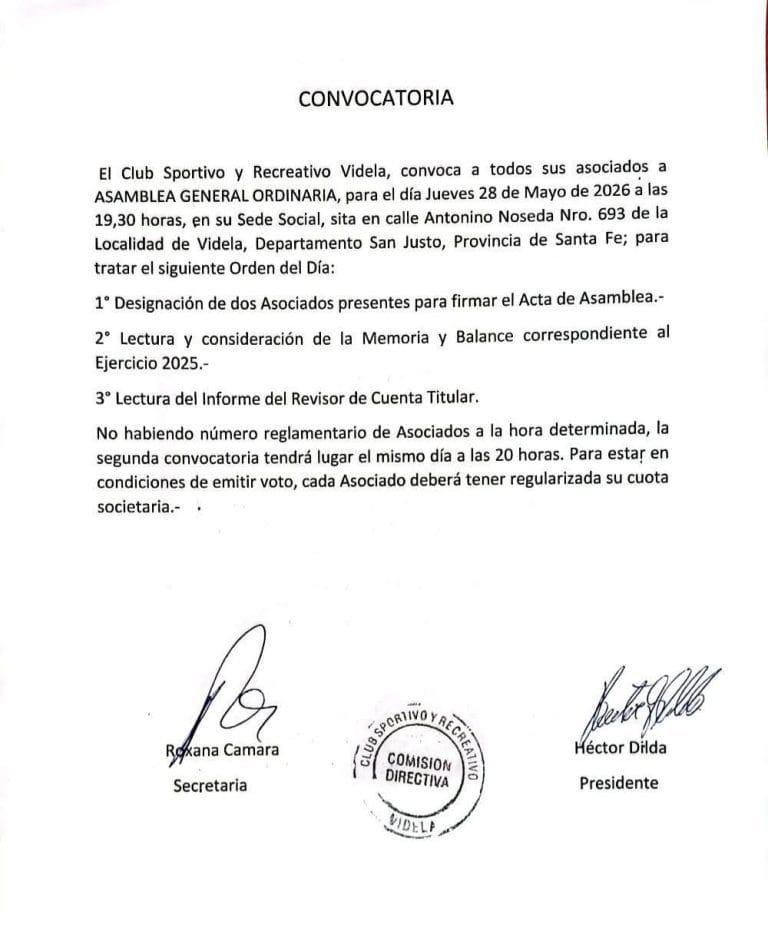 CONVOCATORIA

El Club Sportivo y Recreativo Videla, convoca a todos sus asociados a ASAMBLEA GENERAL ORDINARIA, para el día Jueves 28 de Mayo de 2026 a las 19,30 horas, en su Sede Social, sita en calle Antonino Noseda Nro. 693 de la Localidad de Videla, Departamento San Justo, Provincia de Santa Fe; para tratar el siguiente Orden del Día:

1° Designación de dos Asociados presentes para firmar el Acta de Asamblea.-

2° Lectura y consideración de la Memoria y Balance correspondiente al Ejercicio 2025.-

3° Lectura del Informe del Revisor de Cuenta Titular.

No habiendo número reglamentario de Asociados a la hora determinada, la segunda convocatoria tendrá lugar el mismo día a las 20 horas. Para estar en condiciones de emitir voto, cada Asociado deberá tener regularizada su cuota societaria.-

Roxana Camara
Secretaria

CLUB SPORTIVO Y RECREATIVO
COMISION
DIRECTIVA
VIDELA

Héctor Dilda
Presidente